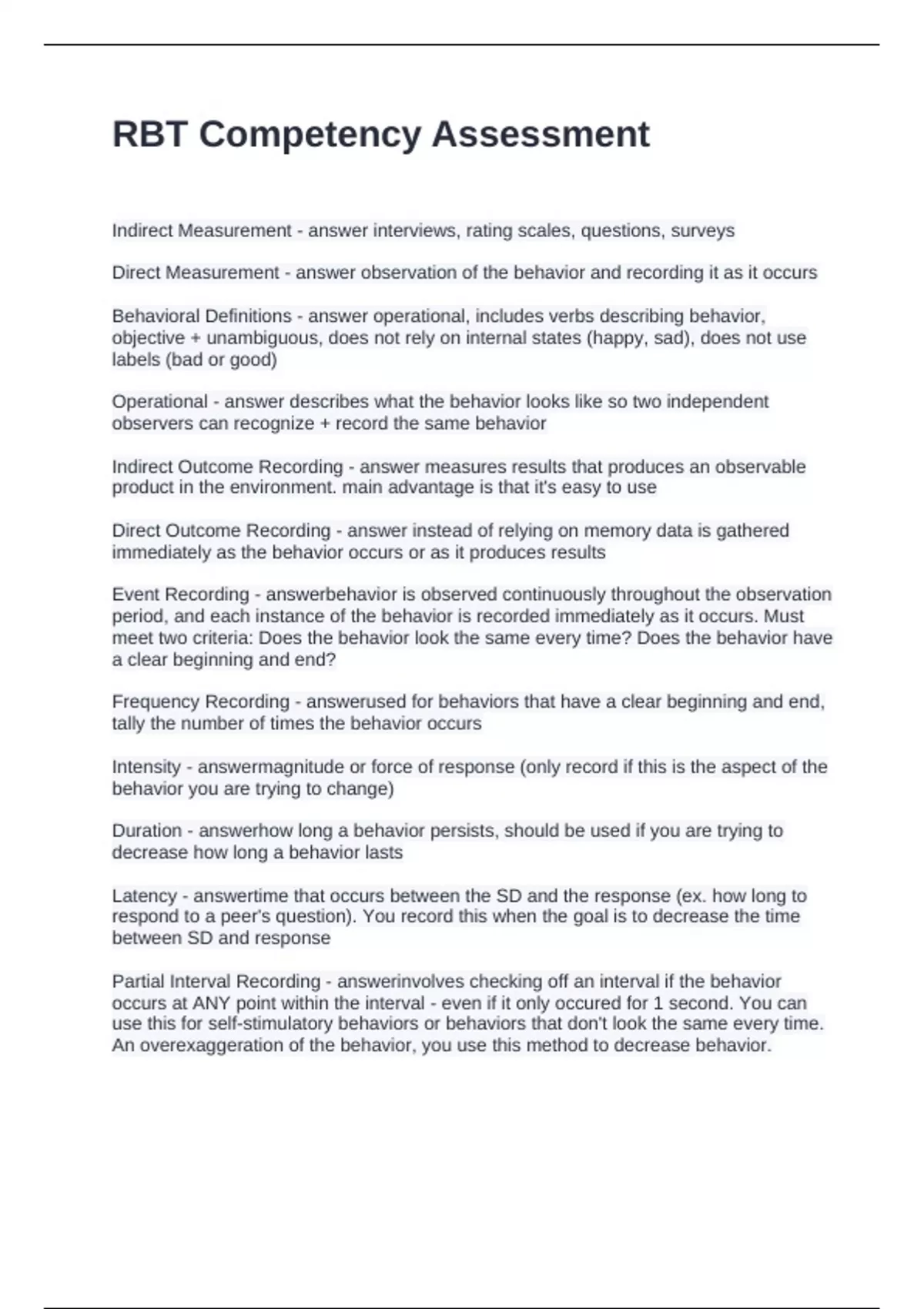 RBT Competency Assessment

Indirect Measurement - answer interviews, rating scales, questions, surveys

Direct Measurement - answer observation of the behavior and recording it as it occurs

Behavioral Definitions - answer operational, includes verbs describing behavior, objective + unambiguous, does not rely on internal states (happy, sad), does not use labels (bad or good)

Operational - answer describes what the behavior looks like so two independent observers can recognize + record the same behavior

Indirect Outcome Recording - answer measures results that produces an observable product in the environment. main advantage is that it's easy to use

Direct Outcome Recording - answer instead of relying on memory data is gathered immediately as the behavior occurs or as it produces results

Event Recording - answerbehavior is observed continuously throughout the observation period, and each instance of the behavior is recorded immediately as it occurs. Must meet two criteria: Does the behavior look the same every time? Does the behavior have a clear beginning and end?

Frequency Recording - answerused for behaviors that have a clear beginning and end, tally the number of times the behavior occurs

Intensity - answermagnitude or force of response (only record if this is the aspect of the behavior you are trying to change)

Duration - answerhow long a behavior persists, should be used if you are trying to decrease how long a behavior lasts

Latency - answertime that occurs between the SD and the response (ex. how long to respond to a peer's question). You record this when the goal is to decrease the time between SD and response

Partial Interval Recording - answerinvolves checking off an interval if the behavior occurs at ANY point within the interval - even if it only occured for 1 second. You can use this for self-stimulatory behaviors or behaviors that don't look the same every time. An overexaggeration of the behavior, you use this method to decrease behavior.